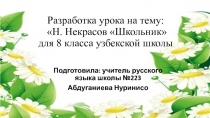 Разработка урока на тему:
«Н. Некрасов «Школьник»
для 8 класса узбекской школы

Подготовила: учитель русского языка школы №223
Абдуганиева Нуринисо